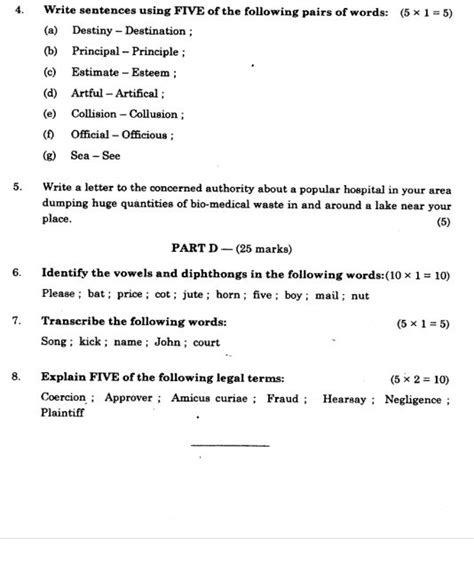 4. Write sentences using FIVE of the following pairs of words: $(5 \times 1 = 5)$

(a) Destiny – Destination ;

(b) Principal – Principle ;

(c) Estimate – Esteem ;

(d) Artful – Artifical ;

(e) Collision – Collusion ;

(f) Official – Officious ;

(g) Sea – See

5. Write a letter to the concerned authority about a popular hospital in your area dumping huge quantities of bio-medical waste in and around a lake near your place. (5)

PART D — (25 marks)

6. Identify the vowels and diphthongs in the following words: $(10 \times 1 = 10)$

Please ; bat ; price ; cot ; jute ; horn ; five ; boy ; mail ; nut

7. Transcribe the following words: $(5 \times 1 = 5)$

Song ; kick ; name ; John ; court

8. Explain FIVE of the following legal terms: $(5 \times 2 = 10)$

Coercion ; Approver ; Amicus curiae ; Fraud ; Hearsay ; Negligence ; Plaintiff